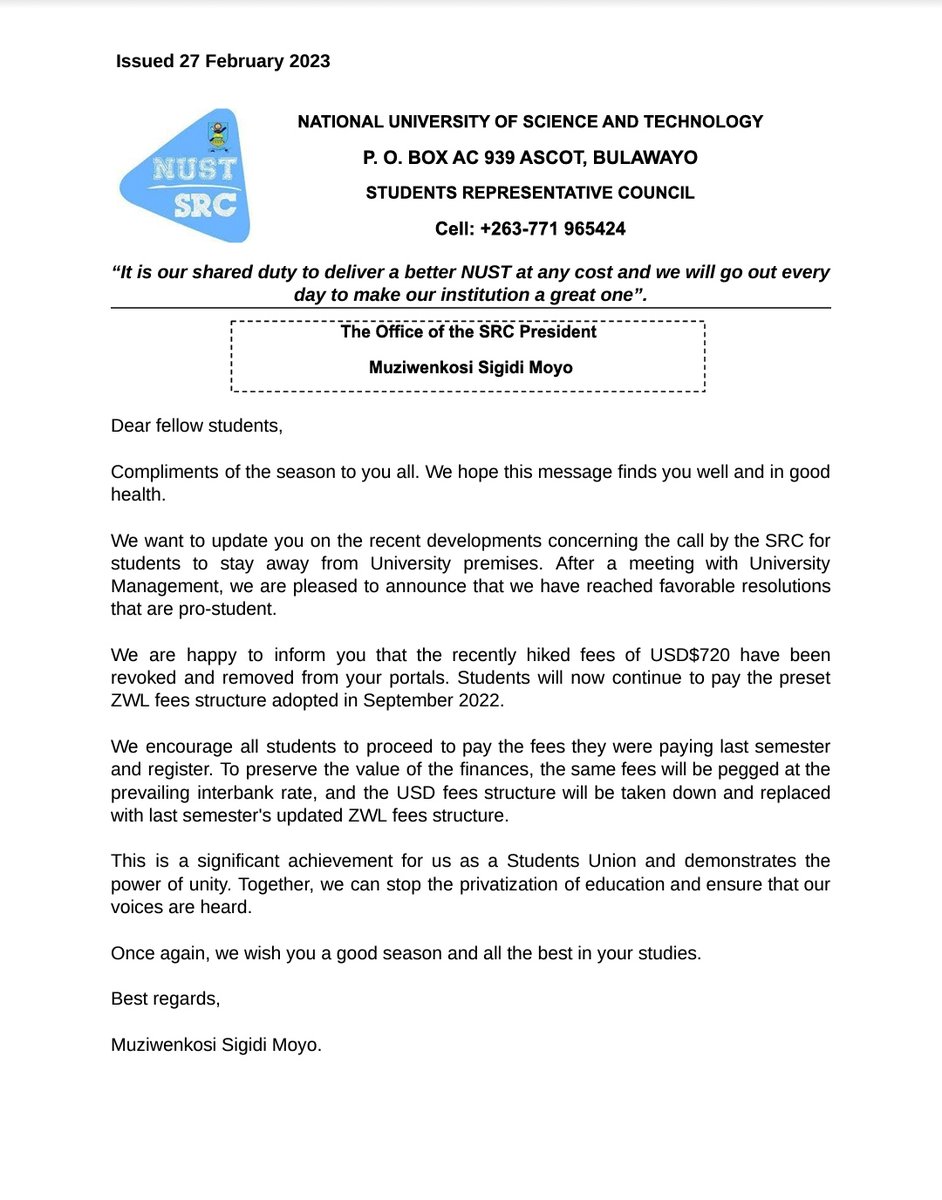 Issued 27 February 2023

NUST
SRC

NATIONAL UNIVERSITY OF SCIENCE AND TECHNOLOGY
P. O. BOX AC 939 ASCOT, BULAWAYO
STUDENTS REPRESENTATIVE COUNCIL
Cell: +263-771 965424

"It is our shared duty to deliver a better NUST at any cost and we will go out every day to make our institution a great one".

The Office of the SRC President
Muziwenkosi Sigidi Moyo

Dear fellow students,

Compliments of the season to you all. We hope this message finds you well and in good health.

We want to update you on the recent developments concerning the call by the SRC for students to stay away from University premises. After a meeting with University Management, we are pleased to announce that we have reached favorable resolutions that are pro-student.

We are happy to inform you that the recently hiked fees of USD$720 have been revoked and removed from your portals. Students will now continue to pay the preset ZWL fees structure adopted in September 2022.

We encourage all students to proceed to pay the fees they were paying last semester and register. To preserve the value of the finances, the same fees will be pegged at the prevailing interbank rate, and the USD fees structure will be taken down and replaced with last semester's updated ZWL fees structure.

This is a significant achievement for us as a Students Union and demonstrates the power of unity. Together, we can stop the privatization of education and ensure that our voices are heard.

Once again, we wish you a good season and all the best in your studies.

Best regards,

Muziwenkosi Sigidi Moyo.